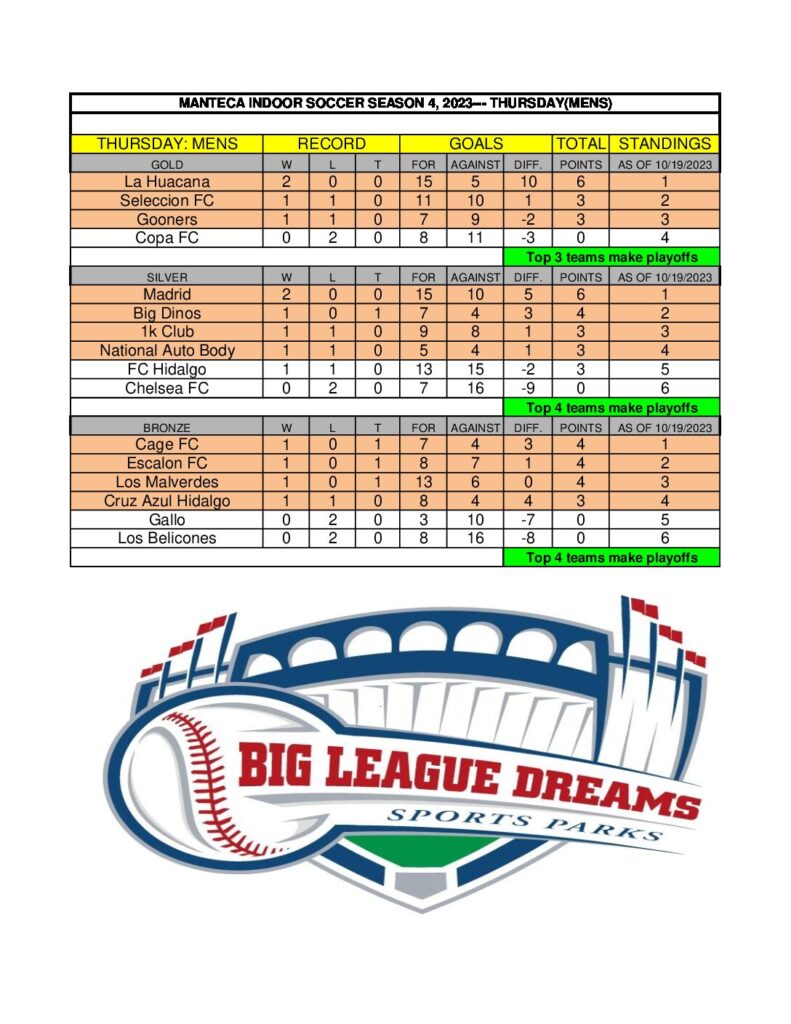 MANTECA INDOOR SOCCER SEASON 4, 2023--- THURSDAY(MENS)

| THURSDAY: MENS | RECORD | | | GOALS | | | TOTAL | STANDINGS |
|---|---|---|---|---|---|---|---|---|
| GOLD | W | L | T | FOR | AGAINST | DIFF. | POINTS | AS OF 10/19/2023 |
| La Huacana | 2 | 0 | 0 | 15 | 5 | 10 | 6 | 1 |
| Seleccion FC | 1 | 1 | 0 | 11 | 10 | 1 | 3 | 2 |
| Gooners | 1 | 1 | 0 | 7 | 9 | -2 | 3 | 3 |
| Copa FC | 0 | 2 | 0 | 8 | 11 | -3 | 0 | 4 |
| | | | | | | Top 3 teams make playoffs | | |
| SILVER | W | L | T | FOR | AGAINST | DIFF. | POINTS | AS OF 10/19/2023 |
| Madrid | 2 | 0 | 0 | 15 | 10 | 5 | 6 | 1 |
| Big Dinos | 1 | 0 | 1 | 7 | 4 | 3 | 4 | 2 |
| 1k Club | 1 | 1 | 0 | 9 | 8 | 1 | 3 | 3 |
| National Auto Body | 1 | 1 | 0 | 5 | 4 | 1 | 3 | 4 |
| FC Hidalgo | 1 | 1 | 0 | 13 | 15 | -2 | 3 | 5 |
| Chelsea FC | 0 | 2 | 0 | 7 | 16 | -9 | 0 | 6 |
| | | | | | | Top 4 teams make playoffs | | |
| BRONZE | W | L | T | FOR | AGAINST | DIFF. | POINTS | AS OF 10/19/2023 |
| Cage FC | 1 | 0 | 1 | 7 | 4 | 3 | 4 | 1 |
| Escalon FC | 1 | 0 | 1 | 8 | 7 | 1 | 4 | 2 |
| Los Malverdes | 1 | 0 | 1 | 13 | 6 | 0 | 4 | 3 |
| Cruz Azul Hidalgo | 1 | 1 | 0 | 8 | 4 | 4 | 3 | 4 |
| Gallo | 0 | 2 | 0 | 3 | 10 | -7 | 0 | 5 |
| Los Belicones | 0 | 2 | 0 | 8 | 16 | -8 | 0 | 6 |
| | | | | | | Top 4 teams make playoffs | | |

BIG LEAGUE DREAMS
SPORTS PARKS